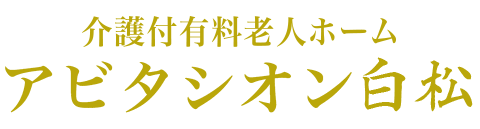 介護付有料老人ホーム
アビタシオン白松